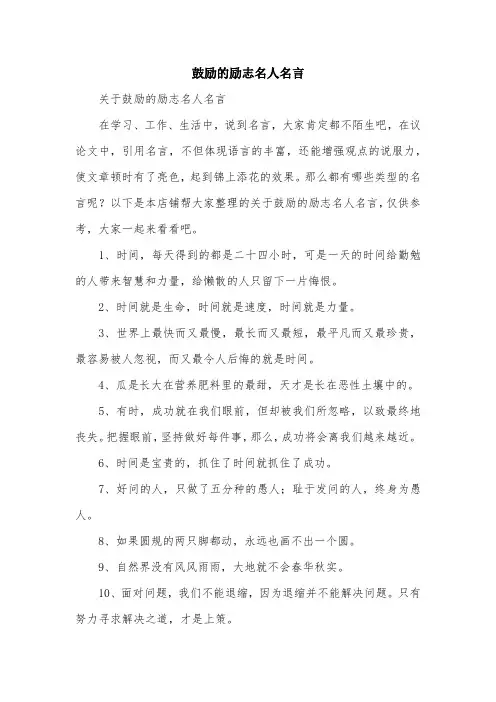 鼓励的励志名人名言

关于鼓励的励志名人名言

在学习、工作、生活中，说到名言，大家肯定都不陌生吧，在议论文中，引用名言，不但体现语言的丰富，还能增强观点的说服力，使文章顿时有了亮色，起到锦上添花的效果。那么都有哪些类型的名言呢？以下是本店铺帮大家整理的关于鼓励的励志名人名言，仅供参考，大家一起来看看吧。

1、时间，每天得到的都是二十四小时，可是一天的时间给勤勉的人带来智慧和力量，给懒散的人只留下一片悔恨。

2、时间就是生命，时间就是速度，时间就是力量。

3、世界上最快而又最慢，最长而又最短，最平凡而又最珍贵，最容易被人忽视，而又最令人后悔的就是时间。

4、瓜是长大在营养肥料里的最甜，天才是长在恶性土壤中的。

5、有时，成功就在我们眼前，但却被我们所忽略，以致最终地丧失。把握眼前，坚持做好每件事，那么，成功将会离我们越来越近。

6、时间是宝贵的，抓住了时间就抓住了成功。

7、好问的人，只做了五分种的愚人；耻于发问的人，终身为愚人。

8、如果圆规的两只脚都动，永远也画不出一个圆。

9、自然界没有风风雨雨，大地就不会春华秋实。

10、面对问题，我们不能退缩，因为退缩并不能解决问题。只有努力寻求解决之道，才是上策。